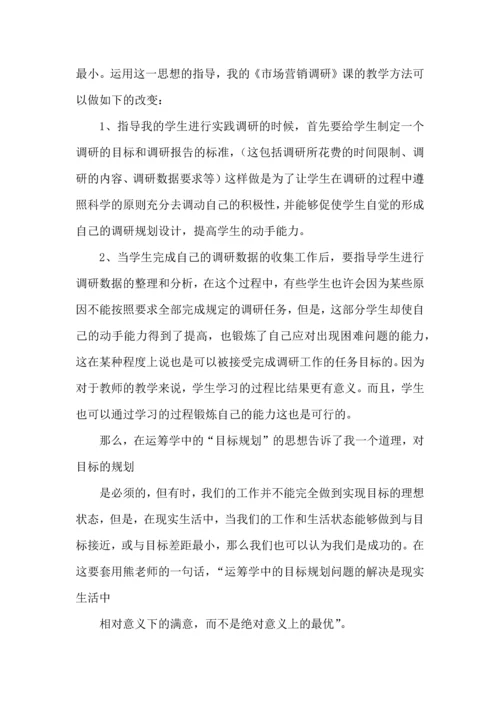 最小。运用这一思想的指导，我的《市场营销调研》课的教学方法可以做如下的改变：

1、指导我的学生进行实践调研的时候，首先要给学生制定一个调研的目标和调研报告的标准，（这包括调研所花费的时间限制、调研的内容、调研数据要求等）这样做是为了让学生在调研的过程中遵照科学的原则充分去调动自己的积极性，并能够促使学生自觉的形成自己的调研规划设计，提高学生的动手能力。

2、当学生完成自己的调研数据的收集工作后，要指导学生进行调研数据的整理和分析，在这个过程中，有些学生也许会因为某些原因不能按照要求全部完成规定的调研任务，但是，这部分学生却使自己的动手能力得到了提高，也锻炼了自己应对出现困难问题的能力，这在某种程度上说也是可以被接受完成调研工作的任务目标的。因为对于教师的教学来说，学生学习的过程比结果更有意义。而且，学生也可以通过学习的过程锻炼自己的能力这也是可行的。

那么，在运筹学中的“目标规划”的思想告诉了我一个道理，对目标的规划

是必须的，但有时，我们的工作并不能完全做到实现目标的理想状态，但是，在现实生活中，当我们的工作和生活状态能够做到与目标接近，或与目标差距最小，那么我们也可以认为我们是成功的。在这要套用熊老师的一句话，“运筹学中的目标规划问题的解决是现实生活中

相对意义下的满意，而不是绝对意义上的最优”。